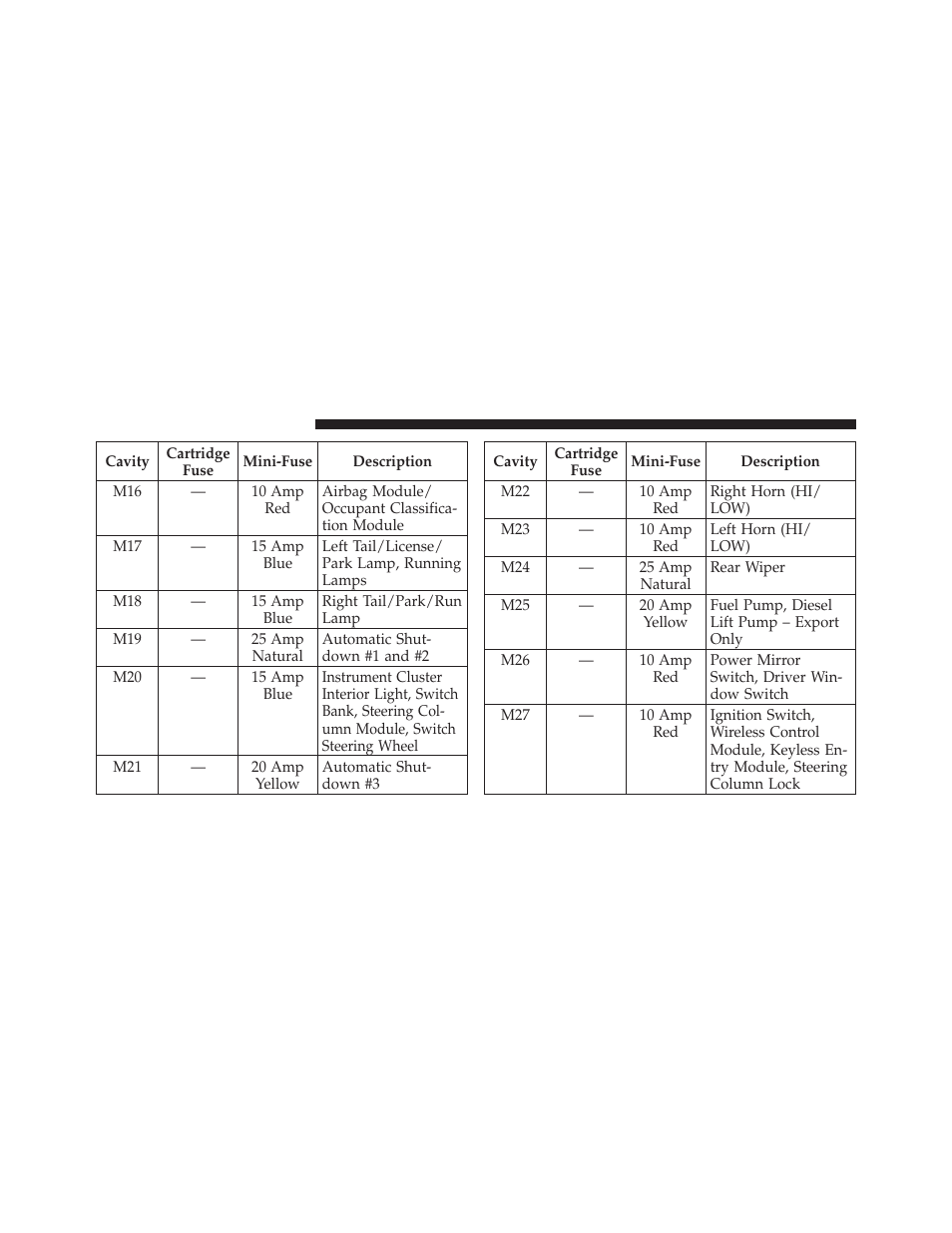 | Cavity | Cartridge Fuse | Mini-Fuse | Description |
|---|---|---|---|
| M16 | — | 10 Amp Red | Airbag Module/ Occupant Classification Module |
| M17 | — | 15 Amp Blue | Left Tail/License/ Park Lamp, Running Lamps |
| M18 | — | 15 Amp Blue | Right Tail/Park/Run Lamp |
| M19 | — | 25 Amp Natural | Automatic Shutdown #1 and #2 |
| M20 | — | 15 Amp Blue | Instrument Cluster Interior Light, Switch Bank, Steering Column Module, Switch Steering Wheel |
| M21 | — | 20 Amp Yellow | Automatic Shutdown #3 |

| Cavity | Cartridge Fuse | Mini-Fuse | Description |
|---|---|---|---|
| M22 | — | 10 Amp Red | Right Horn (HI/ LOW) |
| M23 | — | 10 Amp Red | Left Horn (HI/ LOW) |
| M24 | — | 25 Amp Natural | Rear Wiper |
| M25 | — | 20 Amp Yellow | Fuel Pump, Diesel Lift Pump – Export Only |
| M26 | — | 10 Amp Red | Power Mirror Switch, Driver Window Switch |
| M27 | — | 10 Amp Red | Ignition Switch, Wireless Control Module, Keyless Entry Module, Steering Column Lock |